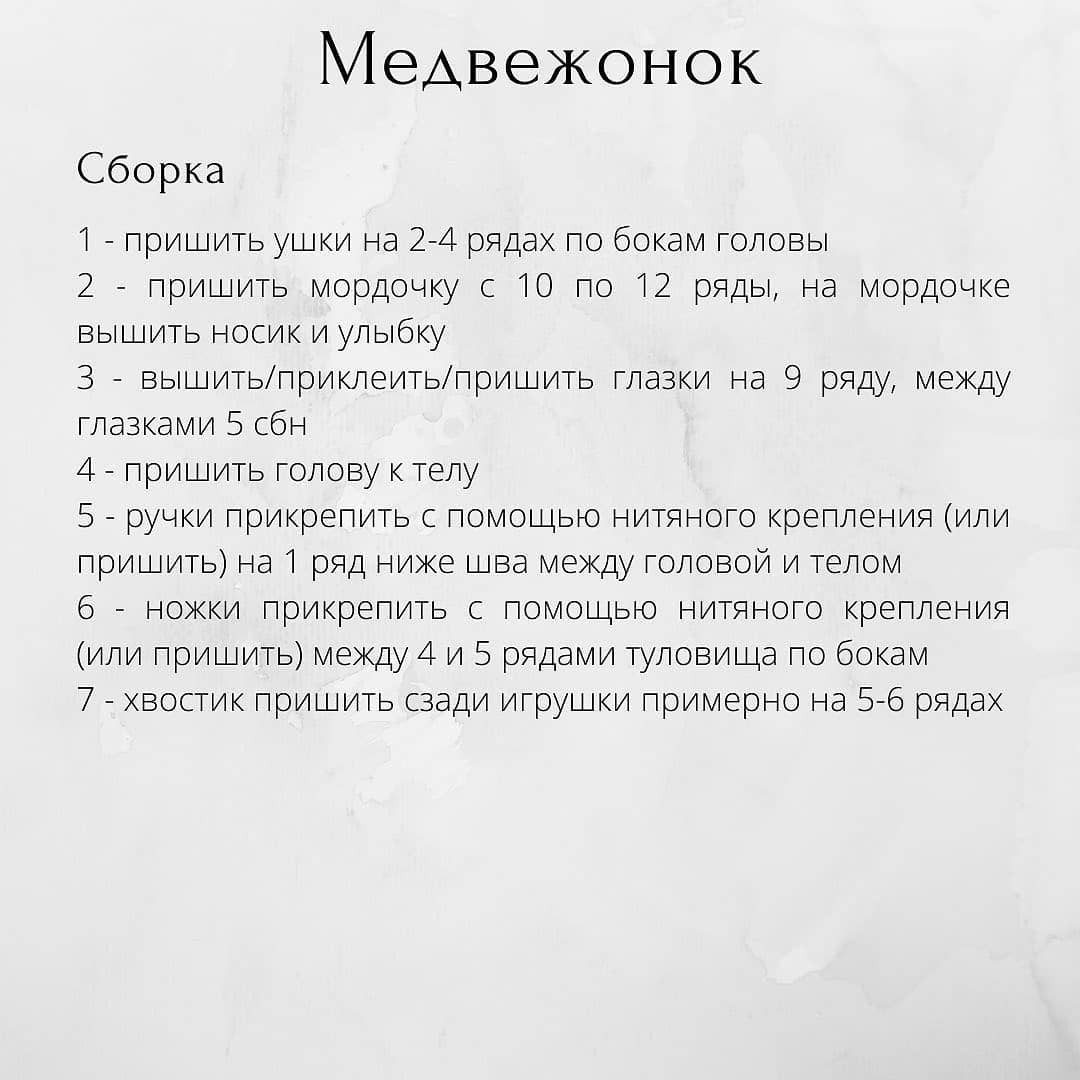 Медвежонок

Сборка

1 - пришить ушки на 2-4 рядах по бокам головы
2 - пришить мордочку с 10 по 12 ряды, на мордочке вышить носик и улыбку
3 - вышить/приклеить/пришить глазки на 9 ряду, между глазками 5 сбн
4 - пришить голову к телу
5 - ручки прикрепить с помощью нитяного крепления (или пришить) на 1 ряд ниже шва между головой и телом
6 - ножки прикрепить с помощью нитяного крепления (или пришить) между 4 и 5 рядами туловища по бокам
7 - хвостик пришить сзади игрушки примерно на 5-6 рядах